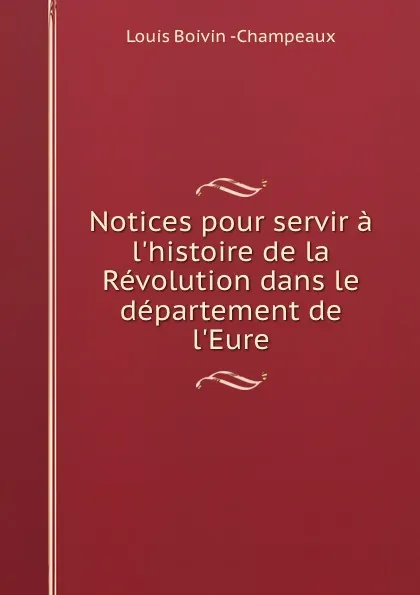 Louis Boivin -Champeaux

Notices pour servir à l'histoire de la Révolution dans le département de l'Eure